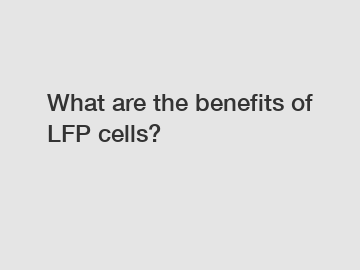 What are the benefits of LFP cells?